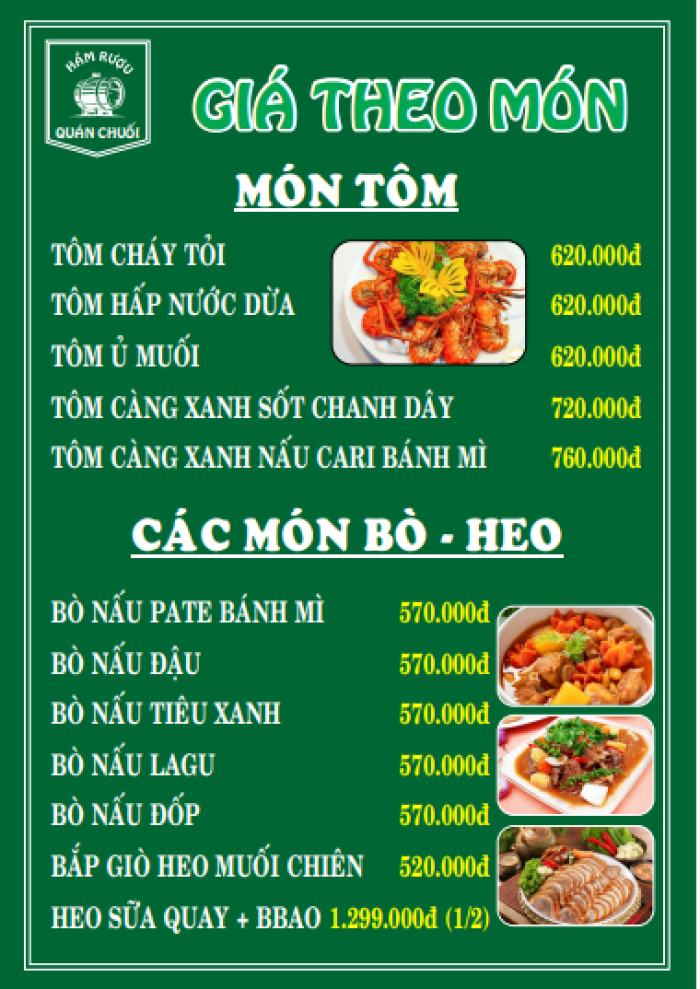 HẦM RƯỢU
QUÁN CHUỐI

GIÁ THEO MÓN

MÓN TÔM

TÔM CHÁY TỎI 620.000đ
TÔM HẤP NƯỚC DỪA 620.000đ
TÔM Ủ MUỐI 620.000đ
TÔM CÀNG XANH SỐT CHANH DÂY 720.000đ
TÔM CÀNG XANH NẤU CARI BÁNH MÌ 760.000đ

CÁC MÓN BÒ - HEO

BÒ NẤU PATE BÁNH MÌ 570.000đ
BÒ NẤU ĐẬU 570.000đ
BÒ NẤU TIÊU XANH 570.000đ
BÒ NẤU LAGU 570.000đ
BÒ NẤU ĐỐP 570.000đ
BẮP GIÒ HEO MUỐI CHIÊN 520.000đ
HEO SỮA QUAY + BBAO 1.299.000đ (1/2)